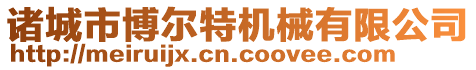 诸城市博尔特机械有限公司
http://meiruijx.cn.coovee.com